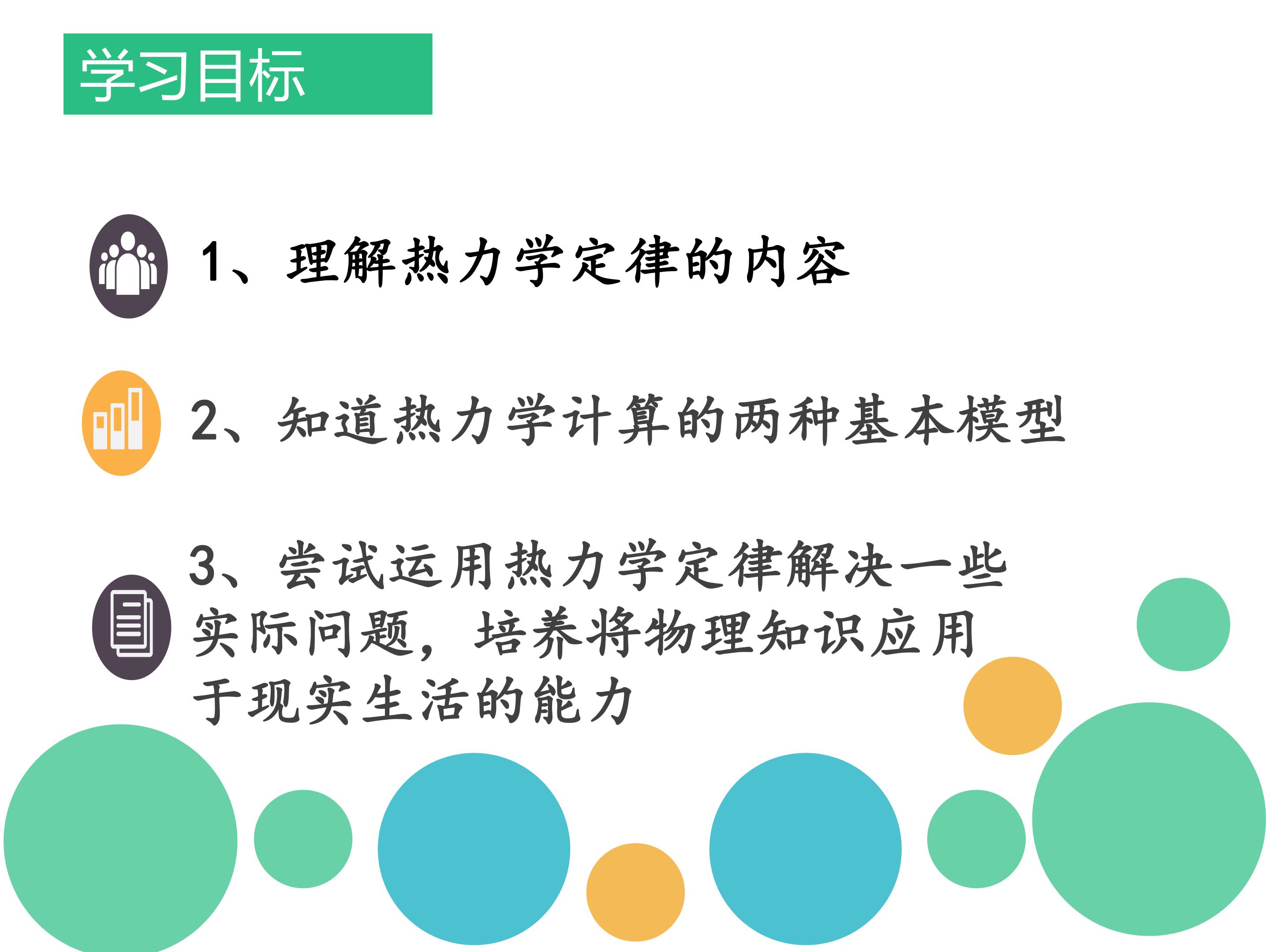 学习目标

1、理解热力学定律的内容

2、知道热力学计算的两种基本模型

3、尝试运用热力学定律解决一些实际问题，培养将物理知识应用于现实生活的能力